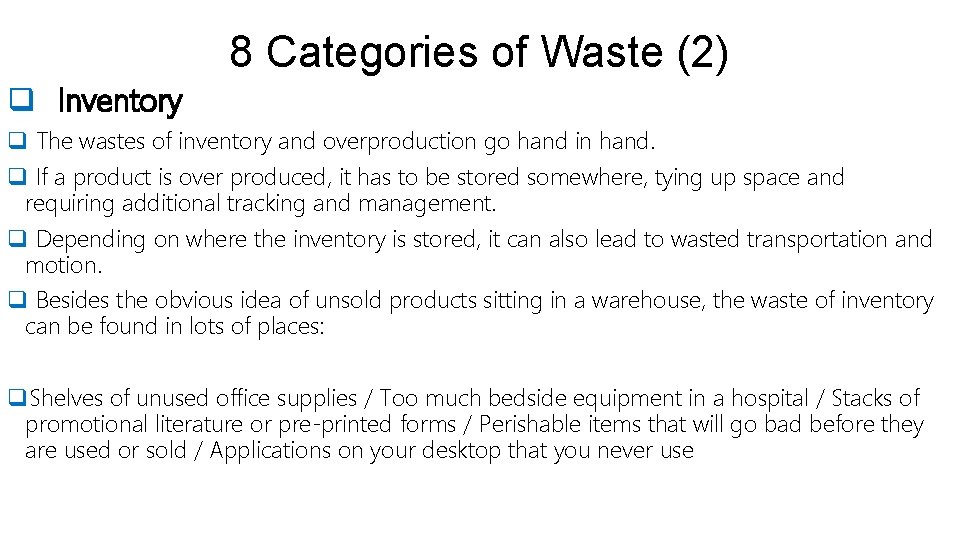 8 Categories of Waste (2)

☐ Inventory

☐ The wastes of inventory and overproduction go hand in hand.

☐ If a product is over produced, it has to be stored somewhere, tying up space and requiring additional tracking and management.

☐ Depending on where the inventory is stored, it can also lead to wasted transportation and motion.

☐ Besides the obvious idea of unsold products sitting in a warehouse, the waste of inventory can be found in lots of places:

☐ Shelves of unused office supplies / Too much bedside equipment in a hospital / Stacks of promotional literature or pre-printed forms / Perishable items that will go bad before they are used or sold / Applications on your desktop that you never use